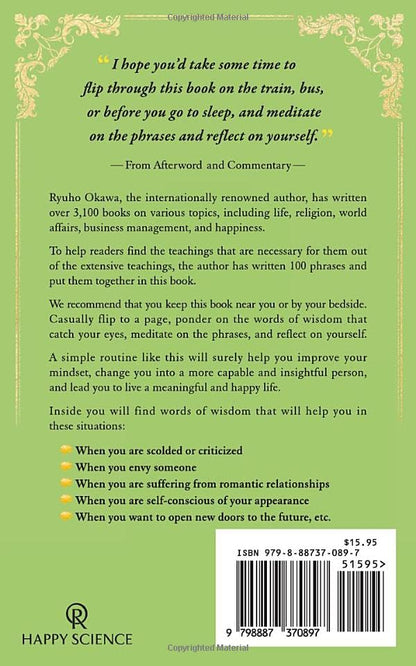 Copyrighted Material

“I hope you'd take some time to flip through this book on the train, bus, or before you go to sleep, and meditate on the phrases and reflect on yourself.”

— From Afterword and Commentary —

Ryuho Okawa, the internationally renowned author, has written over 3,100 books on various topics, including life, religion, world affairs, business management, and happiness.

To help readers find the teachings that are necessary for them out of the extensive teachings, the author has written 100 phrases and put them together in this book.

We recommend that you keep this book near you or by your bedside. Casually flip to a page, ponder on the words of wisdom that catch your eyes, meditate on the phrases, and reflect on yourself.

A simple routine like this will surely help you improve your mindset, change you into a more capable and insightful person, and lead you to live a meaningful and happy life.

Inside you will find words of wisdom that will help you in these situations:

When you are scolded or criticized
When you envy someone
When you are suffering from romantic relationships
When you are self-conscious of your appearance
When you want to open new doors to the future, etc.

$15.95
ISBN 979-8-88737-089-7
51595>
9 798887 370897

HAPPY SCIENCE

Copyrighted Material